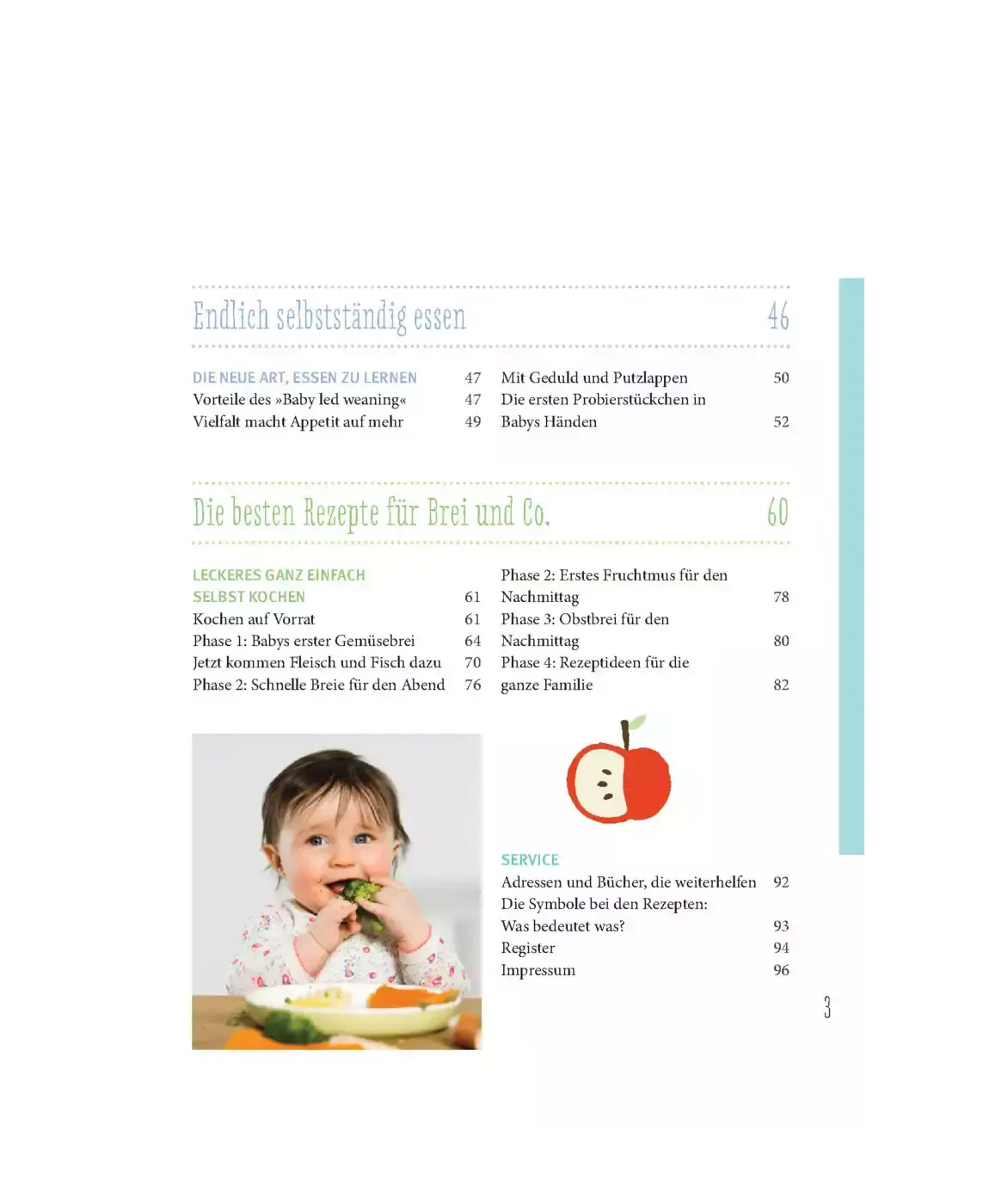 Endlich selbstständig essen 46

DIE NEUE ART, ESSEN ZU LERNEN 47
Vorteile des »Baby led weaning« 47
Vielfalt macht Appetit auf mehr 49

Mit Geduld und Putzlappen 50
Die ersten Probierstückchen in Babys Händen 52

Die besten Rezepte für Brei und Co. 60

LECKERES GANZ EINFACH SELBST KOCHEN 61
Kochen auf Vorrat 61
Phase 1: Babys erster Gemüsebrei 64
Jetzt kommen Fleisch und Fisch dazu 70
Phase 2: Schnelle Breie für den Abend 76

Phase 2: Erstes Fruchtmus für den Nachmittag 78
Phase 3: Obstbrei für den Nachmittag 80
Phase 4: Rezeptideen für die ganze Familie 82

SERVICE
Adressen und Bücher, die weiterhelfen 92
Die Symbole bei den Rezepten: Was bedeutet was? 93
Register 94
Impressum 96

3